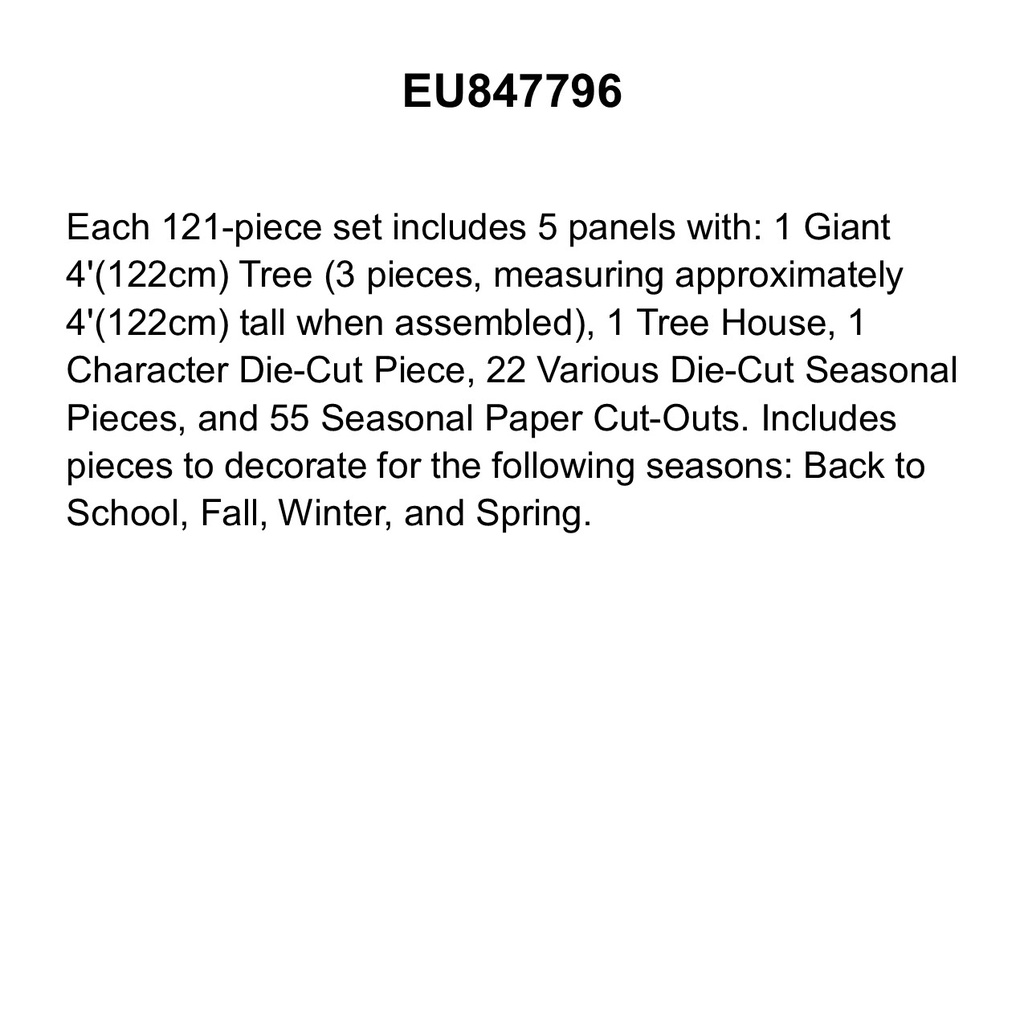 EU847796

Each 121-piece set includes 5 panels with: 1 Giant 4'(122cm) Tree (3 pieces, measuring approximately 4'(122cm) tall when assembled), 1 Tree House, 1 Character Die-Cut Piece, 22 Various Die-Cut Seasonal Pieces, and 55 Seasonal Paper Cut-Outs. Includes pieces to decorate for the following seasons: Back to School, Fall, Winter, and Spring.